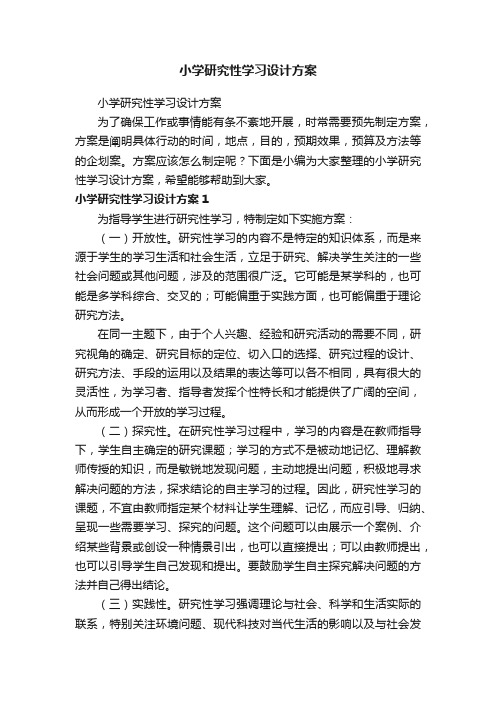 小学研究性学习设计方案

小学研究性学习设计方案

为了确保工作或事情能有条不紊地开展，时常需要预先制定方案，方案是阐明具体行动的时间，地点，目的，预期效果，预算及方法等的企划案。方案应该怎么制定呢？下面是小编为大家整理的小学研究性学习设计方案，希望能够帮助到大家。

小学研究性学习设计方案1

为指导学生进行研究性学习，特制定如下实施方案：

（一）开放性。研究性学习的内容不是特定的知识体系，而是来源于学生的学习生活和社会生活，立足于研究、解决学生关注的一些社会问题或其他问题，涉及的范围很广泛。它可能是某学科的，也可能是多学科综合、交叉的；可能偏重于实践方面，也可能偏重于理论研究方法。

在同一主题下，由于个人兴趣、经验和研究活动的需要不同，研究视角的确定、研究目标的定位、切入口的选择、研究过程的设计、研究方法、手段的运用以及结果的表达等可以各不相同，具有很大的灵活性，为学习者、指导者发挥个性特长和才能提供了广阔的空间，从而形成一个开放的学习过程。

（二）探究性。在研究性学习过程中，学习的内容是在教师指导下，学生自主确定的研究课题；学习的方式不是被动地记忆、理解教师传授的知识，而是敏锐地发现问题，主动地提出问题，积极地寻求解决问题的方法，探求结论的自主学习的过程。因此，研究性学习的课题，不宜由教师指定某个材料让学生理解、记忆，而应引导、归纳、呈现一些需要学习、探究的问题。这个问题可以由展示一个案例、介绍某些背景或创设一种情景引出，也可以直接提出；可以由教师提出，也可以引导学生自己发现和提出。要鼓励学生自主探究解决问题的方法并自己得出结论。

（三）实践性。研究性学习强调理论与社会、科学和生活实际的联系，特别关注环境问题、现代科技对当代生活的影响以及与社会发